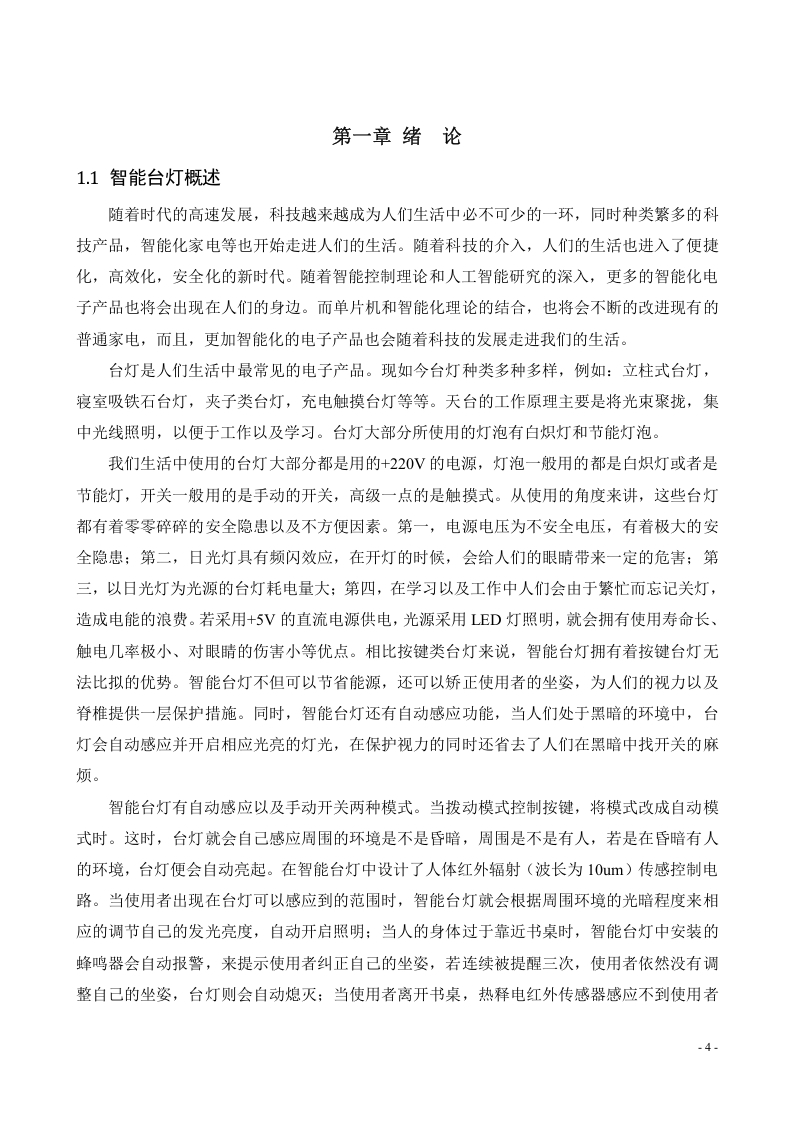 第一章 绪 论

1.1 智能台灯概述

随着时代的高速发展，科技越来越成为人们生活中必不可少的一环，同时种类繁多的科技产品，智能化家电等也开始走进人们的生活。随着科技的介入，人们的生活也进入了便捷化，高效化，安全化的新时代。随着智能控制理论和人工智能研究的深入，更多的智能化电子产品也将会出现在人们的身边。而单片机和智能化理论的结合，也将会不断的改进现有的普通家电，而且，更加智能化的电子产品也会随着科技的发展走进我们的生活。

台灯是人们生活中最常见的电子产品。现如今台灯种类多种多样，例如：立柱式台灯，寝室吸铁石台灯，夹子类台灯，充电触摸台灯等等。天台的工作原理主要是将光束聚拢，集中光线照明，以便于工作以及学习。台灯大部分所使用的灯泡有白炽灯和节能灯泡。

我们生活中使用的台灯大部分都是用的+220V 的电源，灯泡一般用的都是白炽灯或者是节能灯，开关一般用的是手动的开关，高级一点的是触摸式。从使用的角度来讲，这些台灯都有着零零碎碎的安全隐患以及不方便因素。第一，电源电压为不安全电压，有着极大的安全隐患；第二，日光灯具有频闪效应，在开灯的时候，会给人们的眼睛带来一定的危害；第三，以日光灯为光源的台灯耗电量大；第四，在学习以及工作中人们会由于繁忙而忘记关灯，造成电能的浪费。若采用+5V 的直流电源供电，光源采用 LED 灯照明，就会拥有使用寿命长、触电几率极小、对眼睛的伤害小等优点。相比按键类台灯来说，智能台灯拥有着按键台灯无法比拟的优势。智能台灯不但可以节省能源，还可以矫正使用者的坐姿，为人们的视力以及脊椎提供一层保护措施。同时，智能台灯还有自动感应功能，当人们处于黑暗的环境中，台灯会自动感应并开启相应光亮的灯光，在保护视力的同时还省去了人们在黑暗中找开关的麻烦。

智能台灯有自动感应以及手动开关两种模式。当拨动模式控制按键，将模式改成自动模式时。这时，台灯就会自己感应周围的环境是不是昏暗，周围是不是有人，若是在昏暗有人的环境，台灯便会自动亮起。在智能台灯中设计了人体红外辐射（波长为 10um）传感控制电路。当使用者出现在台灯可以感应到的范围时，智能台灯就会根据周围环境的光暗程度来相应的调节自己的发光亮度，自动开启照明；当人的身体过于靠近书桌时，智能台灯中安装的蜂鸣器会自动报警，来提示使用者纠正自己的坐姿，若连续被提醒三次，使用者依然没有调整自己的坐姿，台灯则会自动熄灭；当使用者离开书桌，热释电红外传感器感应不到使用者

- 4 -